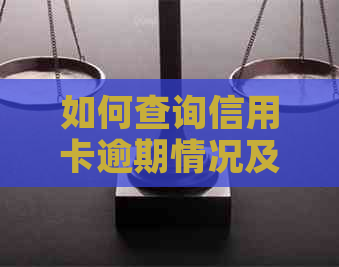 如何查询信用卡逾期情况及